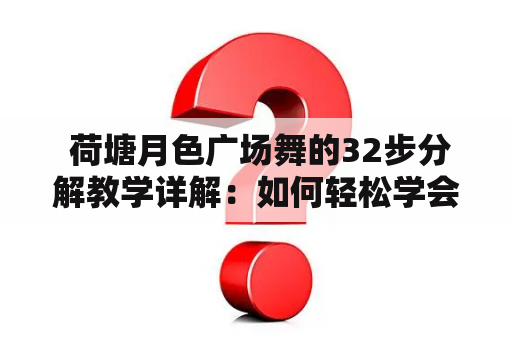 荷塘月色广场舞的32步分解教学详解：如何轻松学会